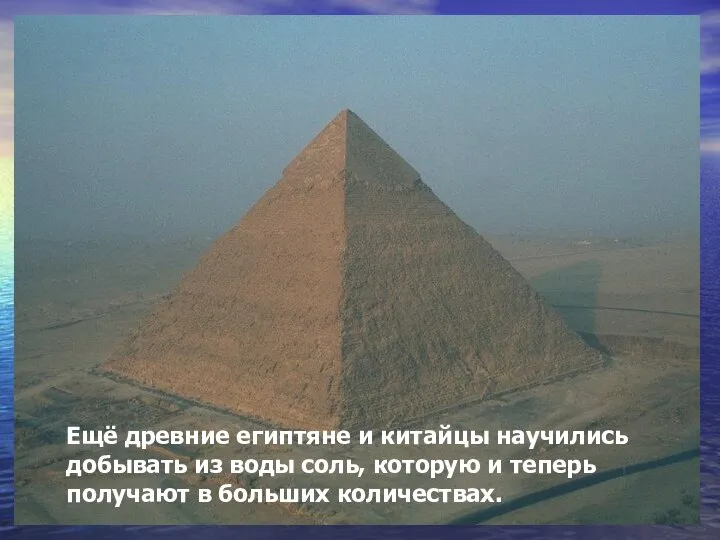 Ещё древние египтяне и китайцы научились добывать из воды соль, которую и теперь получают в больших количествах.